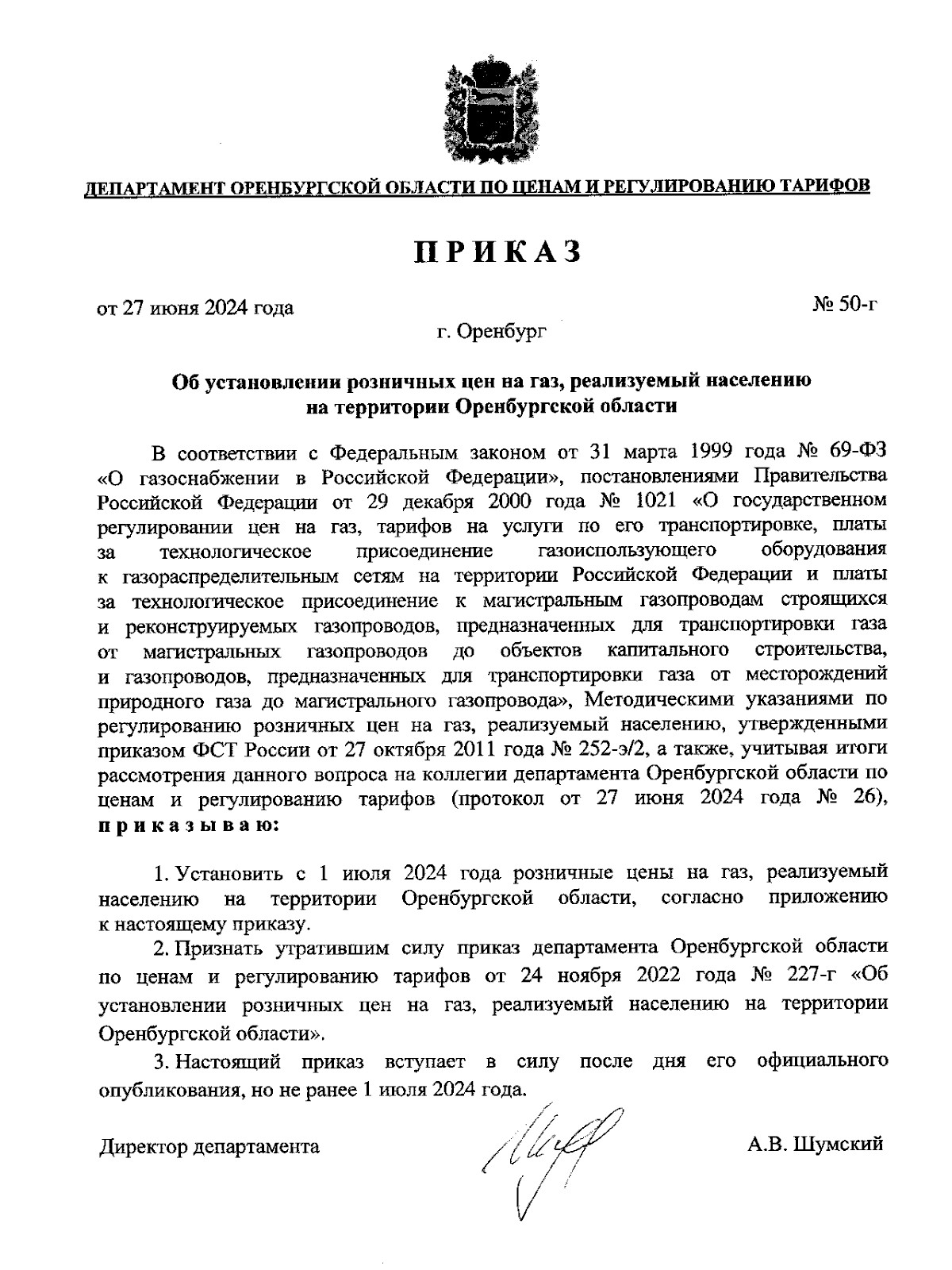 ДЕПАРТАМЕНТ ОРЕНБУРГСКОЙ ОБЛАСТИ ПО ЦЕНАМ И РЕГУЛИРОВАНИЮ ТАРИФОВ

ПРИКАЗ

от 27 июня 2024 года № 50-г

г. Оренбург

Об установлении розничных цен на газ, реализуемый населению на территории Оренбургской области

В соответствии с Федеральным законом от 31 марта 1999 года № 69-ФЗ «О газоснабжении в Российской Федерации», постановлениями Правительства Российской Федерации от 29 декабря 2000 года № 1021 «О государственном регулировании цен на газ, тарифов на услуги по его транспортировке, платы за технологическое присоединение газоиспользующего оборудования к газораспределительным сетям на территории Российской Федерации и платы за технологическое присоединение к магистральным газопроводам строящихся и реконструируемых газопроводов, предназначенных для транспортировки газа от магистральных газопроводов до объектов капитального строительства, и газопроводов, предназначенных для транспортировки газа от месторождений природного газа до магистрального газопровода», Методическими указаниями по регулированию розничных цен на газ, реализуемый населению, утвержденными приказом ФСТ России от 27 октября 2011 года № 252-э/2, а также, учитывая итоги рассмотрения данного вопроса на коллегии департамента Оренбургской области по ценам и регулированию тарифов (протокол от 27 июня 2024 года № 26), приказываю:

1. Установить с 1 июля 2024 года розничные цены на газ, реализуемый населению на территории Оренбургской области, согласно приложению к настоящему приказу.

2. Признать утратившим силу приказ департамента Оренбургской области по ценам и регулированию тарифов от 24 ноября 2022 года № 227-г «Об установлении розничных цен на газ, реализуемый населению на территории Оренбургской области».

3. Настоящий приказ вступает в силу после дня его официального опубликования, но не ранее 1 июля 2024 года.

Директор департамента А.В. Шумский